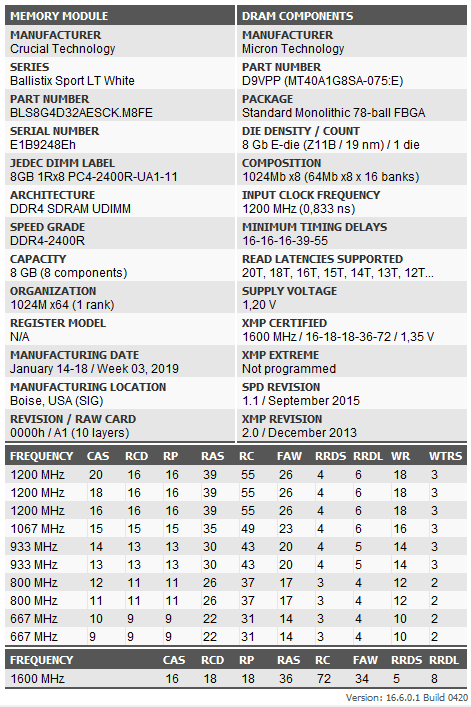 MEMORY MODULE

MANUFACTURER
Crucial Technology

SERIES
Ballistix Sport LT White

PART NUMBER
BLS8G4D32AESCK.M8FE

SERIAL NUMBER
E1B9248Eh

JEDEC DIMM LABEL
8GB 1Rx8 PC4-2400R-UA1-11

ARCHITECTURE
DDR4 SDRAM UDIMM

SPEED GRADE
DDR4-2400R

CAPACITY
8 GB (8 components)

ORGANIZATION
1024M x64 (1 rank)

REGISTER MODEL
N/A

MANUFACTURING DATE
January 14-18 / Week 03, 2019

MANUFACTURING LOCATION
Boise, USA (SIG)

REVISION / RAW CARD
0000h / A1 (10 layers)

DRAM COMPONENTS

MANUFACTURER
Micron Technology

PART NUMBER
D9VPP (MT40A1G8SA-075:E)

PACKAGE
Standard Monolithic 78-ball FBGA

DIE DENSITY / COUNT
8 Gb E-die (Z11B / 19 nm) / 1 die

COMPOSITION
1024Mb x8 (64Mb x8 x 16 banks)

INPUT CLOCK FREQUENCY
1200 MHz (0,833 ns)

MINIMUM TIMING DELAYS
16-16-16-39-55

READ LATENCIES SUPPORTED
20T, 18T, 16T, 15T, 14T, 13T, 12T...

SUPPLY VOLTAGE
1,20 V

XMP CERTIFIED
1600 MHz / 16-18-18-36-72 / 1,35 V

XMP EXTREME
Not programmed

SPD REVISION
1.1 / September 2015

XMP REVISION
2.0 / December 2013

| FREQUENCY | CAS | RCD | RP | RAS | RC | FAW | RRDS | RRDL | WR | WTRS |
|---|---|---|---|---|---|---|---|---|---|---|
| 1200 MHz | 20 | 16 | 16 | 39 | 55 | 26 | 4 | 6 | 18 | 3 |
| 1200 MHz | 18 | 16 | 16 | 39 | 55 | 26 | 4 | 6 | 18 | 3 |
| 1200 MHz | 16 | 16 | 16 | 39 | 55 | 26 | 4 | 6 | 18 | 3 |
| 1067 MHz | 15 | 15 | 15 | 35 | 49 | 23 | 4 | 6 | 16 | 3 |
| 933 MHz | 14 | 13 | 13 | 30 | 43 | 20 | 4 | 5 | 14 | 3 |
| 933 MHz | 13 | 13 | 13 | 30 | 43 | 20 | 4 | 5 | 14 | 3 |
| 800 MHz | 12 | 11 | 11 | 26 | 37 | 17 | 3 | 4 | 12 | 2 |
| 800 MHz | 11 | 11 | 11 | 26 | 37 | 17 | 3 | 4 | 12 | 2 |
| 667 MHz | 10 | 9 | 9 | 22 | 31 | 14 | 3 | 4 | 10 | 2 |
| 667 MHz | 9 | 9 | 9 | 22 | 31 | 14 | 3 | 4 | 10 | 2 |

| FREQUENCY | CAS | RCD | RP | RAS | RC | FAW | RRDS | RRDL |
|---|---|---|---|---|---|---|---|---|
| 1600 MHz | 16 | 18 | 18 | 36 | 72 | 34 | 5 | 8 |

Version: 16.6.0.1 Build 0420